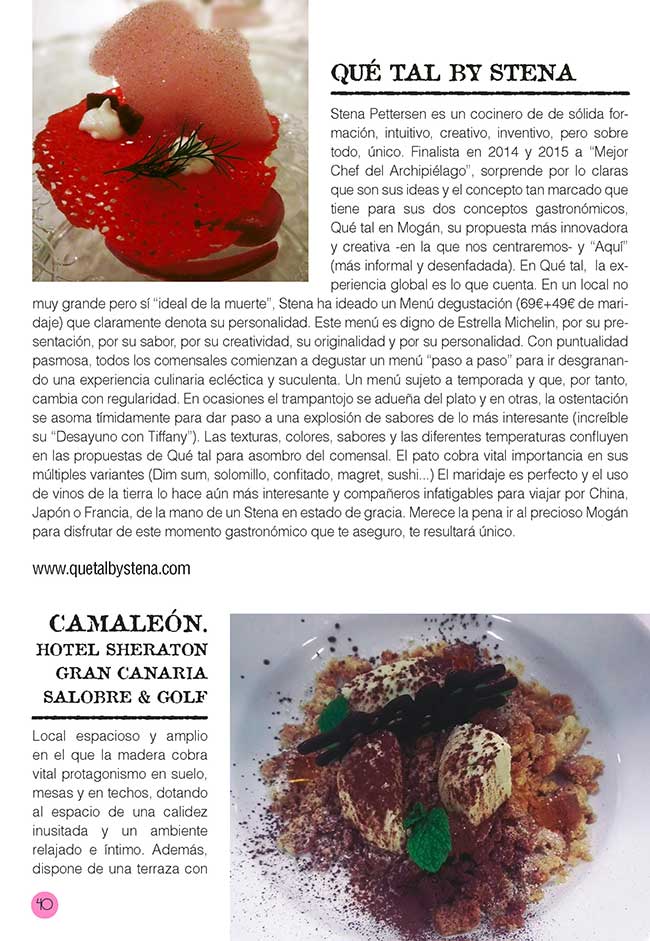 QUÉ TAL BY STENA

Stena Pettersen es un cocinero de de sólida formación, intuitivo, creativo, inventivo, pero sobre todo, único. Finalista en 2014 y 2015 a "Mejor Chef del Archipiélago", sorprende por lo claras que son sus ideas y el concepto tan marcado que tiene para sus dos conceptos gastronómicos, Qué tal en Mogán, su propuesta más innovadora y creativa -en la que nos centraremos- y "Aquí" (más informal y desenfadada). En Qué tal, la experiencia global es lo que cuenta. En un local no muy grande pero sí "ideal de la muerte", Stena ha ideado un Menú degustación (69€+49€ de maridaje) que claramente denota su personalidad. Este menú es digno de Estrella Michelin, por su presentación, por su sabor, por su creatividad, su originalidad y por su personalidad. Con puntualidad pasmosa, todos los comensales comienzan a degustar un menú "paso a paso" para ir desgranando una experiencia culinaria ecléctica y suculenta. Un menú sujeto a temporada y que, por tanto, cambia con regularidad. En ocasiones el trampantojo se adueña del plato y en otras, la ostentación se asoma tímidamente para dar paso a una explosión de sabores de lo más interesante (increíble su "Desayuno con Tiffany"). Las texturas, colores, sabores y las diferentes temperaturas confluyen en las propuestas de Qué tal para asombro del comensal. El pato cobra vital importancia en sus múltiples variantes (Dim sum, solomillo, confitado, magret, sushi...) El maridaje es perfecto y el uso de vinos de la tierra lo hace aún más interesante y compañeros infatigables para viajar por China, Japón o Francia, de la mano de un Stena en estado de gracia. Merece la pena ir al precioso Mogán para disfrutar de este momento gastronómico que te aseguro, te resultará único.

www.quetalbystena.com

CAMALEÓN.
HOTEL SHERATON
GRAN CANARIA
SALOBRE & GOLF

Local espacioso y amplio en el que la madera cobra vital protagonismo en suelo, mesas y en techos, dotando al espacio de una calidez inusitada y un ambiente relajado e íntimo. Además, dispone de una terraza con

40